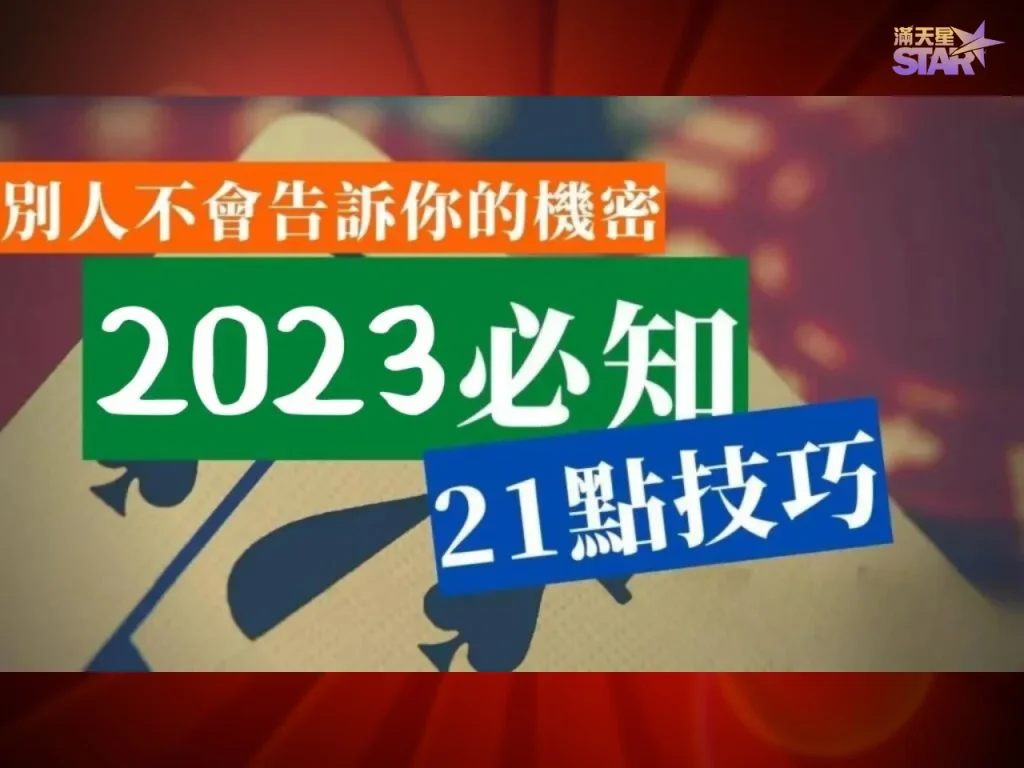 滿天星
STAR

別人不會告訴你的機密

2023必知

21點技巧